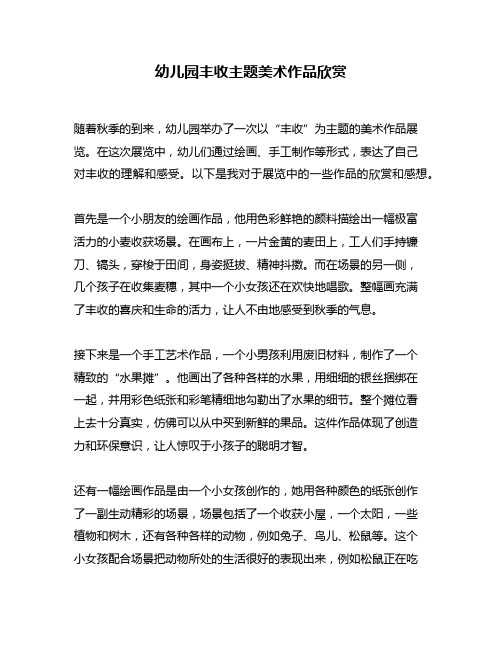 幼儿园丰收主题美术作品欣赏

随着秋季的到来，幼儿园举办了一次以“丰收”为主题的美术作品展览。在这次展览中，幼儿们通过绘画、手工制作等形式，表达了自己对丰收的理解和感受。以下是我对于展览中的一些作品的欣赏和感想。

首先是一个小朋友的绘画作品，他用色彩鲜艳的颜料描绘出一幅极富活力的小麦收获场景。在画布上，一片金黄的麦田上，工人们手持镰刀、镐头，穿梭于田间，身姿挺拔、精神抖擞。而在场景的另一侧，几个孩子在收集麦穗，其中一个小女孩还在欢快地唱歌。整幅画充满了丰收的喜庆和生命的活力，让人不由地感受到秋季的气息。

接下来是一个手工艺术作品，一个小男孩利用废旧材料，制作了一个精致的“水果摊”。他画出了各种各样的水果，用细细的银丝捆绑在一起，并用彩色纸张和彩笔精细地勾勒出了水果的细节。整个摊位看上去十分真实，仿佛可以从中买到新鲜的果品。这件作品体现了创造力和环保意识，让人惊叹于小孩子的聪明才智。

还有一幅绘画作品是由一个小女孩创作的，她用各种颜色的纸张创作了一副生动精彩的场景，场景包括了一个收获小屋，一个太阳，一些植物和树木，还有各种各样的动物，例如兔子、鸟儿、松鼠等。这个小女孩配合场景把动物所处的生活很好的表现出来，例如松鼠正在吃